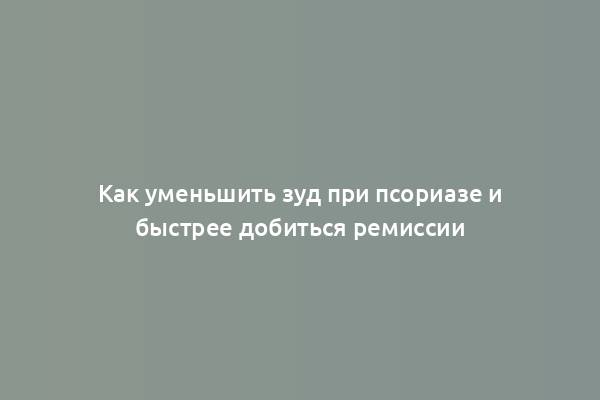 Как уменьшить зуд при псориазе и быстрее добиться ремиссии